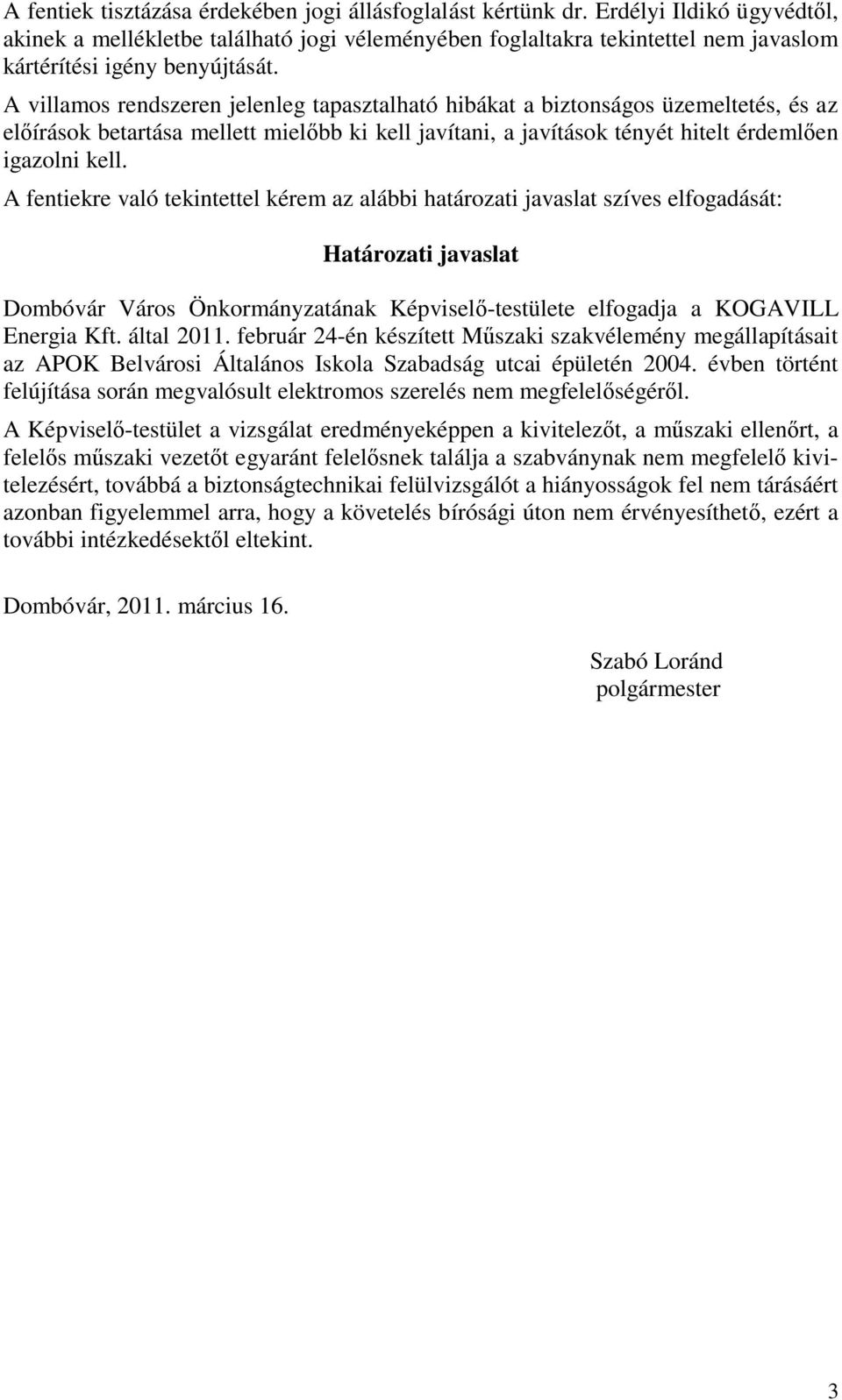 A fentiek tisztázása érdekében jogi állásfoglalást kértünk dr. Erdélyi Ildikó ügyvédtől, akinek a mellékletbe található jogi véleményében foglaltakra tekintettel nem javaslom kártérítési igény benyújtását.

A villamos rendszeren jelenleg tapasztalható hibákat a biztonságos üzemeltetés, és az előírások betartása mellett mielőbb ki kell javítani, a javítások tényét hitelt érdemlően igazolni kell.

A fentiekre való tekintettel kérem az alábbi határozati javaslat szíves elfogadását:

Határozati javaslat

Dombóvár Város Önkormányzatának Képviselő-testülete elfogadja a KOGAVILL Energia Kft. által 2011. február 24-én készített Műszaki szakvélemény megállapításait az APOK Belvárosi Általános Iskola Szabadság utcai épületén 2004. évben történt felújítása során megvalósult elektromos szerelés nem megfelelőségéről.

A Képviselő-testület a vizsgálat eredményeképpen a kivitelezőt, a műszaki ellenőrt, a felelős műszaki vezetőt egyaránt felelősnek találja a szabványnak nem megfelelő kivitelezésért, továbbá a biztonságtechnikai felülvizsgálót a hiányosságok fel nem tárásáért azonban figyelemmel arra, hogy a követelés bírósági úton nem érvényesíthető, ezért a további intézkedésektől eltekint.

Dombóvár, 2011. március 16.

Szabó Loránd
polgármester

3